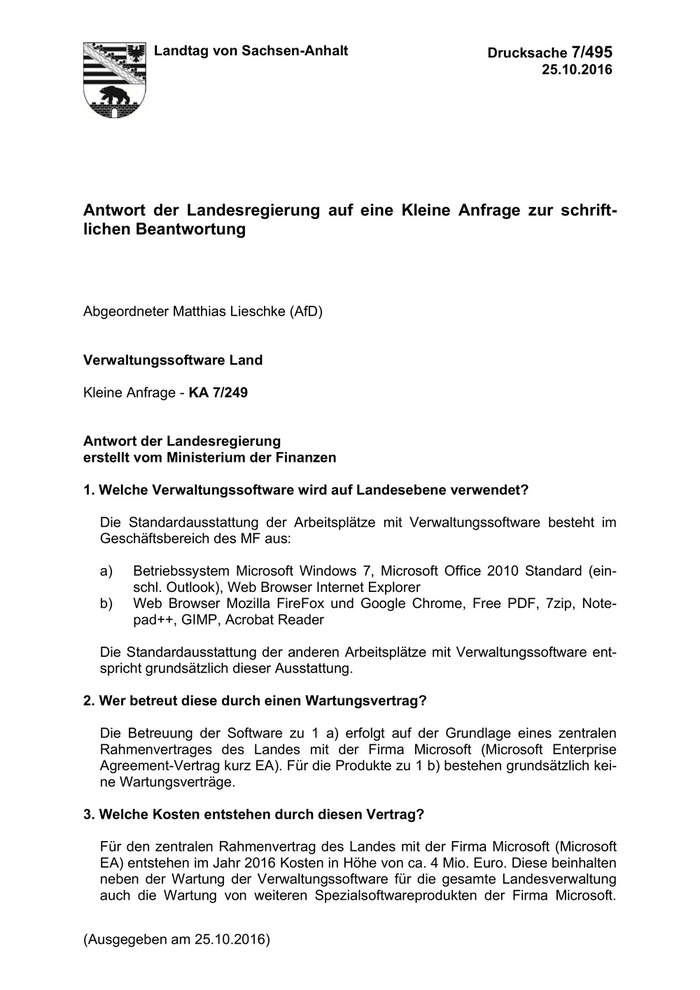 Landtag von Sachsen-Anhalt

Drucksache 7/495
25.10.2016

Antwort der Landesregierung auf eine Kleine Anfrage zur schriftlichen Beantwortung

Abgeordneter Matthias Lieschke (AfD)

Verwaltungssoftware Land

Kleine Anfrage - KA 7/249

Antwort der Landesregierung
erstellt vom Ministerium der Finanzen

1. Welche Verwaltungssoftware wird auf Landesebene verwendet?

Die Standardausstattung der Arbeitsplätze mit Verwaltungssoftware besteht im Geschäftsbereich des MF aus:

a) Betriebssystem Microsoft Windows 7, Microsoft Office 2010 Standard (einschl. Outlook), Web Browser Internet Explorer
b) Web Browser Mozilla FireFox und Google Chrome, Free PDF, 7zip, Notepad++, GIMP, Acrobat Reader

Die Standardausstattung der anderen Arbeitsplätze mit Verwaltungssoftware entspricht grundsätzlich dieser Ausstattung.

2. Wer betreut diese durch einen Wartungsvertrag?

Die Betreuung der Software zu 1 a) erfolgt auf der Grundlage eines zentralen Rahmenvertrages des Landes mit der Firma Microsoft (Microsoft Enterprise Agreement-Vertrag kurz EA). Für die Produkte zu 1 b) bestehen grundsätzlich keine Wartungsverträge.

3. Welche Kosten entstehen durch diesen Vertrag?

Für den zentralen Rahmenvertrag des Landes mit der Firma Microsoft (Microsoft EA) entstehen im Jahr 2016 Kosten in Höhe von ca. 4 Mio. Euro. Diese beinhalten neben der Wartung der Verwaltungssoftware für die gesamte Landesverwaltung auch die Wartung von weiteren Spezialsoftwareprodukten der Firma Microsoft.

(Ausgegeben am 25.10.2016)